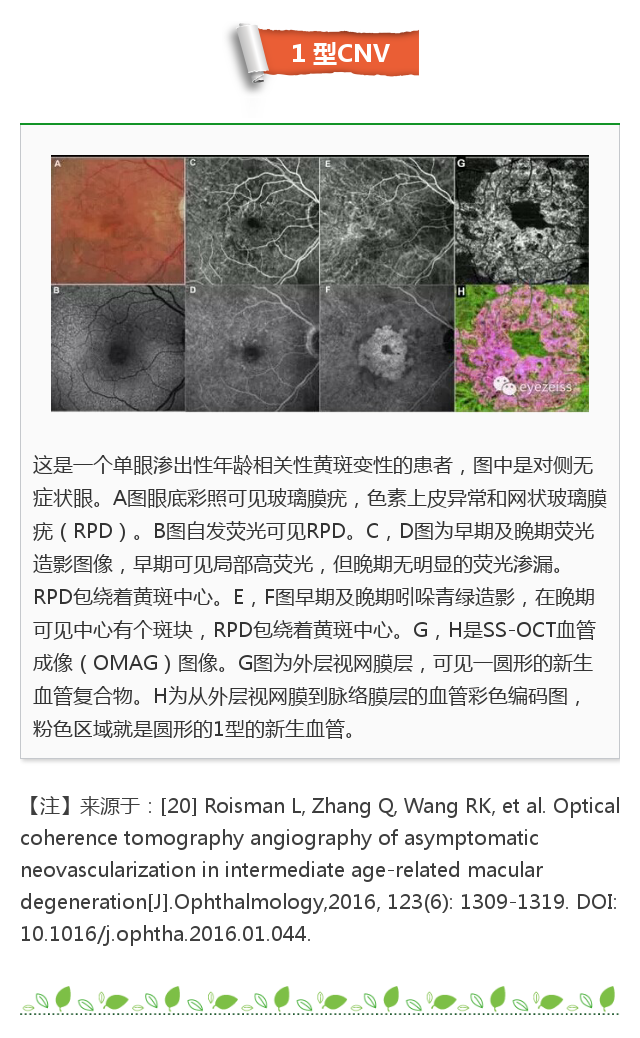 1 型CNV

A
C
E
G
B
D
F
H
eyezeiss

这是一个单眼渗出性年龄相关性黄斑变性的患者，图中是对侧无症状眼。A图眼底彩照可见玻璃膜疣，色素上皮异常和网状玻璃膜疣（RPD）。B图自发荧光可见RPD。C，D图为早期及晚期荧光造影图像，早期可见局部高荧光，但晚期无明显的荧光渗漏。RPD包绕着黄斑中心。E，F图早期及晚期吲哚青绿造影，在晚期可见中心有个斑块，RPD包绕着黄斑中心。G，H是SS-OCT血管成像（OMAG）图像。G图为外层视网膜层，可见一圆形的新生血管复合物。H为从外层视网膜到脉络膜层的血管彩色编码图，粉色区域就是圆形的1型的新生血管。

【注】来源于：[20] Roisman L, Zhang Q, Wang RK, et al. Optical coherence tomography angiography of asymptomatic neovascularization in intermediate age-related macular degeneration[J].Ophthalmology,2016, 123(6): 1309-1319. DOI: 10.1016/j.ophtha.2016.01.044.